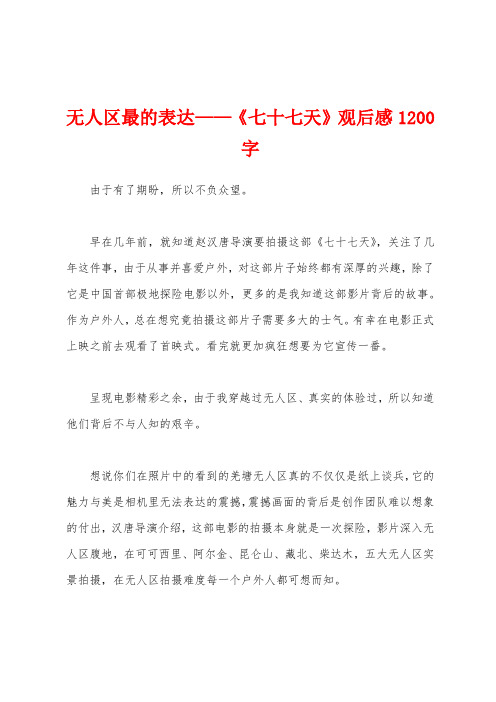 无人区最的表达——《七十七天》观后感 1200 字

由于有了期盼，所以不负众望。

早在几年前，就知道赵汉唐导演要拍摄这部《七十七天》，关注了几年这件事，由于从事并喜爱户外，对这部片子始终都有深厚的兴趣，除了它是中国首部极地探险电影以外，更多的是我知道这部影片背后的故事。作为户外人，总在想究竟拍摄这部片子需要多大的士气。有幸在电影正式上映之前去观看了首映式。看完就更加疯狂想要为它宣传一番。

呈现电影精彩之余，由于我穿越过无人区、真实的体验过，所以知道他们背后不与人知的艰辛。

想说你们在照片中的看到的羌塘无人区真的不仅仅是纸上谈兵，它的魅力与美是相机里无法表达的震撼，震撼画面的背后是创作团队难以想象的付出，汉唐导演介绍，这部电影的拍摄本身就是一次探险，影片深入无人区腹地，在可可西里、阿尔金、昆仑山、藏北、柴达木，五大无人区实景拍摄，在无人区拍摄难度每一个户外人都可想而知。